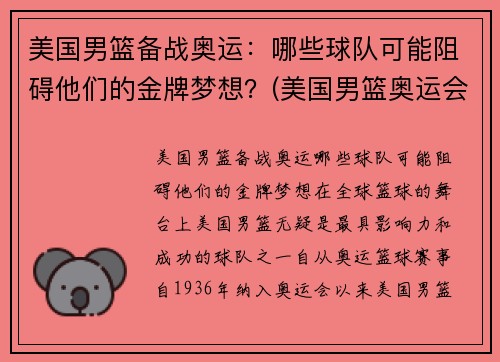 美国男篮备战奥运：哪些球队可能阻碍他们的金牌梦想？(美国男篮奥运会

美国男篮备战奥运哪些球队可能阻碍他们的金牌梦想在全球篮球的舞台上美国男篮无疑是最具影响力和成功的球队之一自从奥运篮球赛事自1936年纳入奥运会以来美国男篮